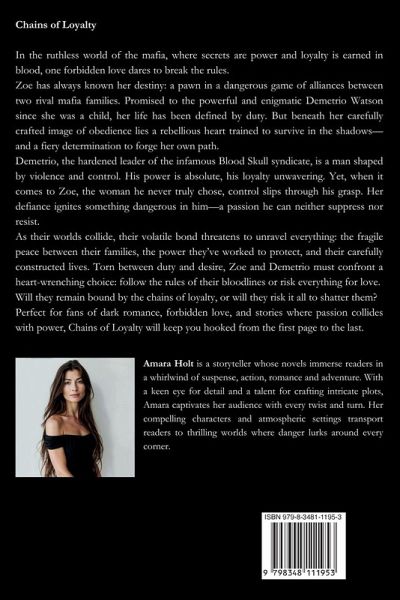 Chains of Loyalty

In the ruthless world of the mafia, where secrets are power and loyalty is earned in blood, one forbidden love dares to break the rules.
Zoe has always known her destiny: a pawn in a dangerous game of alliances between two rival mafia families. Promised to the powerful and enigmatic Demetrio Watson since she was a child, her life has been defined by duty. But beneath her carefully crafted image of obedience lies a rebellious heart trained to survive in the shadows—and a fiery determination to forge her own path.
Demetrio, the hardened leader of the infamous Blood Skull syndicate, is a man shaped by violence and control. His power is absolute, his loyalty unwavering. Yet, when it comes to Zoe, the woman he never truly chose, control slips through his grasp. Her defiance ignites something dangerous in him—a passion he can neither suppress nor resist.
As their worlds collide, their volatile bond threatens to unravel everything: the fragile peace between their families, the power they've worked to protect, and their carefully constructed lives. Torn between duty and desire, Zoe and Demetrio must confront a heart-wrenching choice: follow the rules of their bloodlines or risk everything for love. Will they remain bound by the chains of loyalty, or will they risk it all to shatter them?
Perfect for fans of dark romance, forbidden love, and stories where passion collides with power, Chains of Loyalty will keep you hooked from the first page to the last.

Amara Holt is a storyteller whose novels immerse readers in a whirlwind of suspense, action, romance and adventure. With a keen eye for detail and a talent for crafting intricate plots, Amara captivates her audience with every twist and turn. Her compelling characters and atmospheric settings transport readers to thrilling worlds where danger lurks around every corner.

ISBN 979-8-3481-1195-3

9 798348 111953